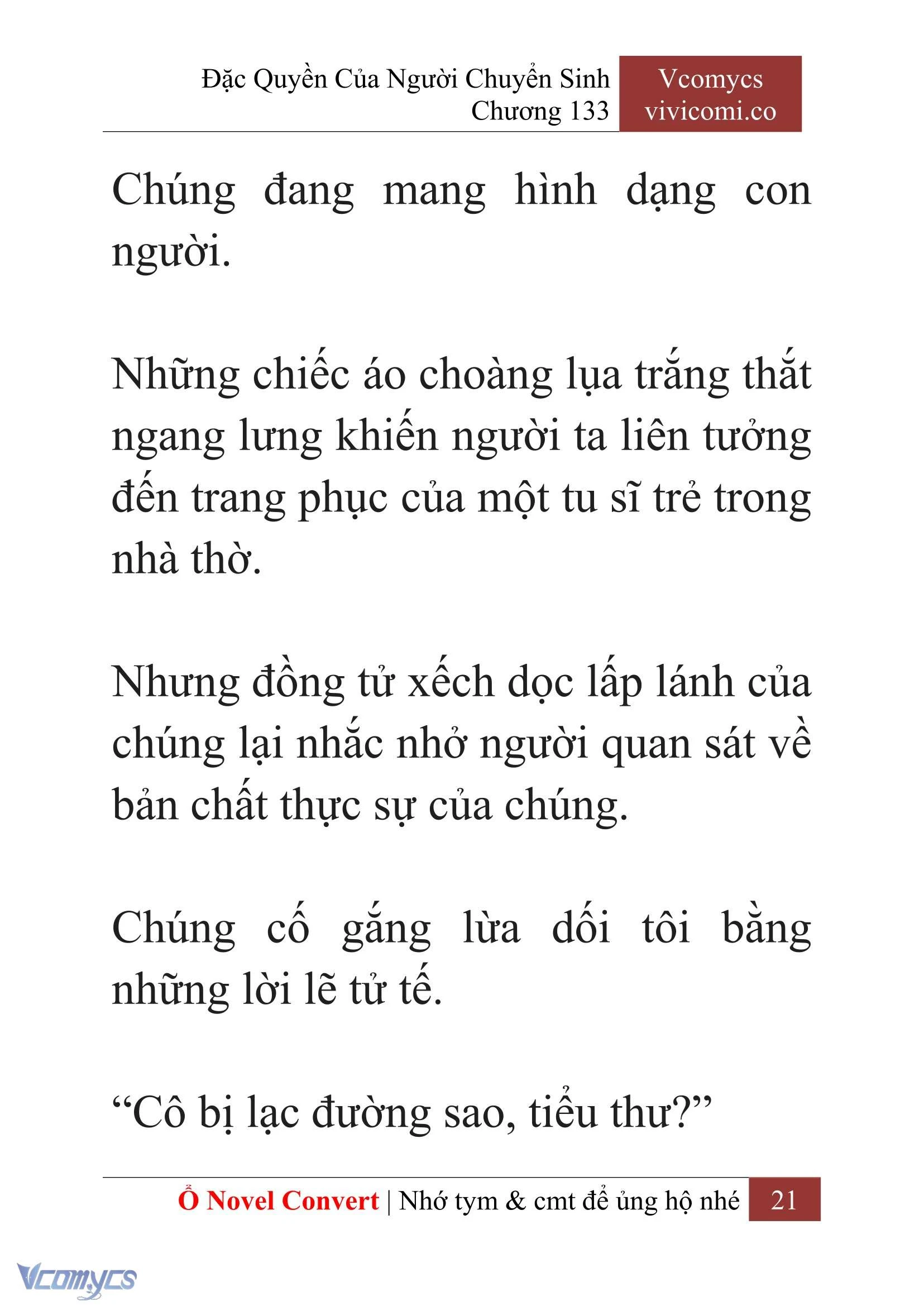 Đặc Quyền Của Người Chuyển Sinh
Chương 133

Vcomycs
vivicomi.co

Chúng đang mang hình dạng con người.

Những chiếc áo choàng lụa trắng thắt ngang lưng khiến người ta liên tưởng đến trang phục của một tu sĩ trẻ trong nhà thờ.

Nhưng đồng tử xếch dọc lấp lánh của chúng lại nhắc nhở người quan sát về bản chất thực sự của chúng.

Chúng cố gắng lừa dối tôi bằng những lời lẽ tử tế.

“Cô bị lạc đường sao, tiểu thư?”

Ổ Novel Convert | Nhớ tym & cmt để ủng hộ nhé 21

Vcomycs